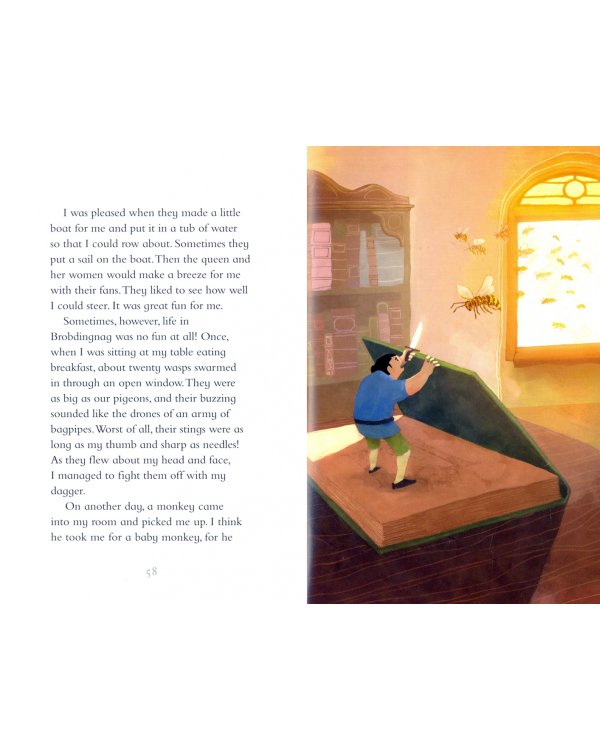 I was pleased when they made a little boat for me and put it in a tub of water so that I could row about. Sometimes they put a sail on the boat. Then the queen and her women would make a breeze for me with their fans. They liked to see how well I could steer. It was great fun for me.

Sometimes, however, life in Brobdingnag was no fun at all! Once, when I was sitting at my table eating breakfast, about twenty wasps swarmed in through an open window. They were as big as our pigeons, and their buzzing sounded like the drones of an army of bagpipes. Worst of all, their stings were as long as my thumb and sharp as needles! As they flew about my head and face, I managed to fight them off with my dagger.

On another day, a monkey came into my room and picked me up. I think he took me for a baby monkey, for he

58